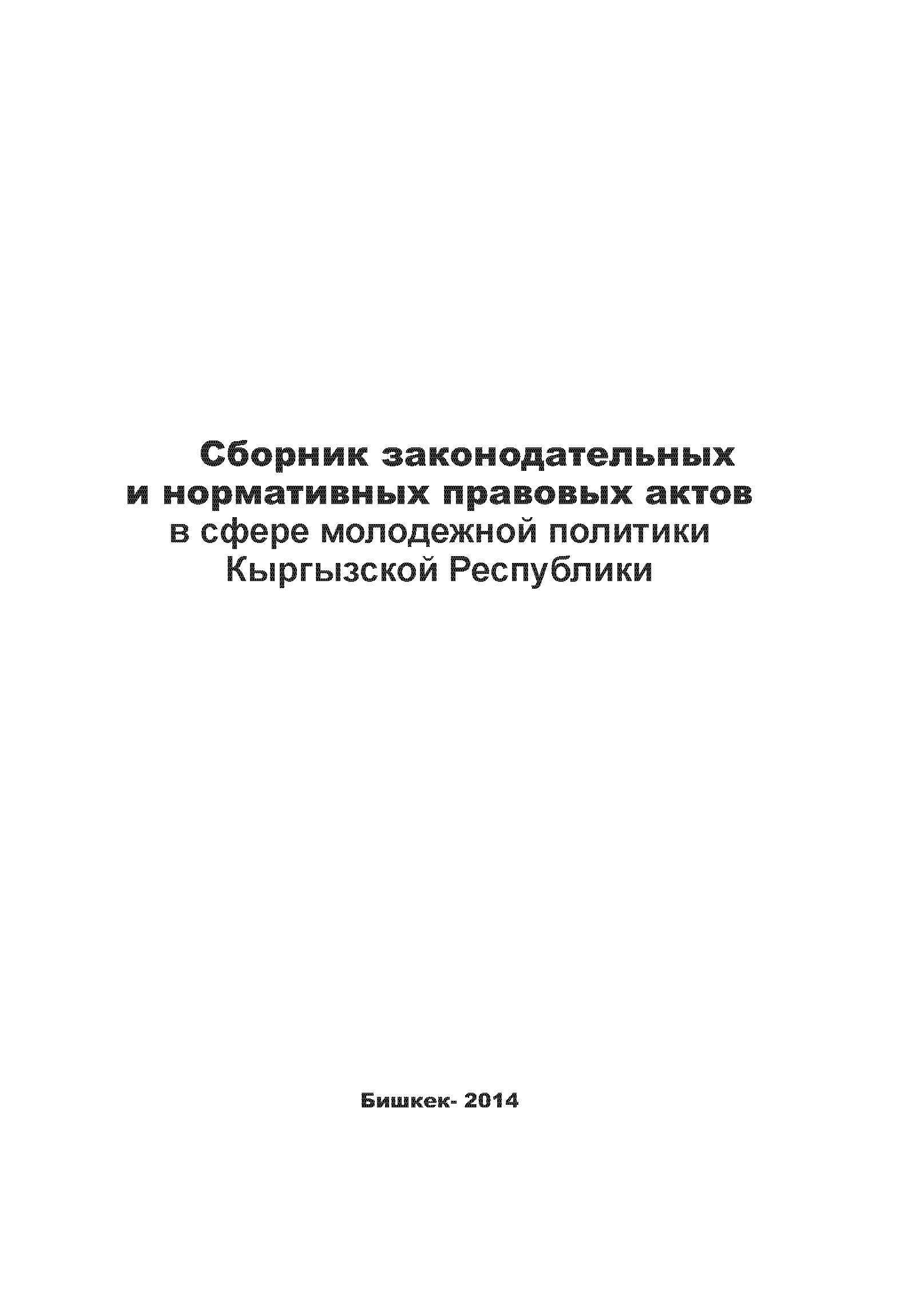 Сборник законодательных
и нормативных правовых актов
в сфере молодежной политики
Кыргызской Республики

Бишкек- 2014